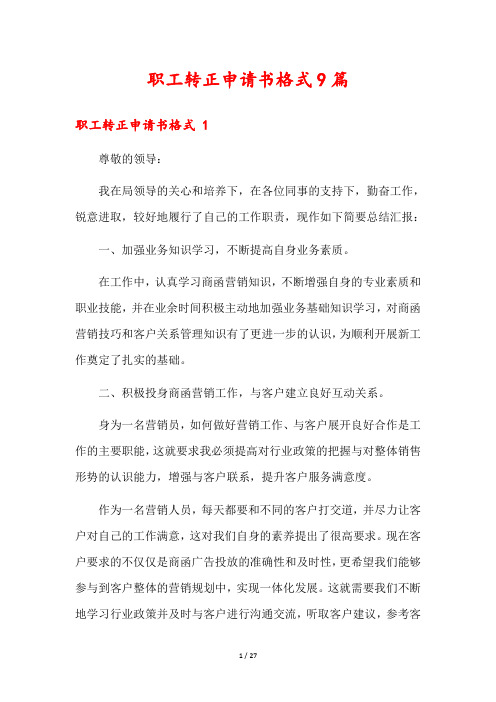 职工转正申请书格式9篇

职工转正申请书格式 1

尊敬的领导：

我在局领导的关心和培养下，在各位同事的支持下，勤奋工作，锐意进取，较好地履行了自己的工作职责，现作如下简要总结汇报：

一、加强业务知识学习，不断提高自身业务素质。

在工作中，认真学习商函营销知识，不断增强自身的专业素质和职业技能，并在业余时间积极主动地加强业务基础知识学习，对商函营销技巧和客户关系管理知识有了更进一步的认识，为顺利开展新工作奠定了扎实的基础。

二、积极投身商函营销工作，与客户建立良好互动关系。

身为一名营销员，如何做好营销工作、与客户展开良好合作是工作的主要职能，这就要求我必须提高对行业政策的把握与对整体销售形势的认识能力，增强与客户联系，提升客户服务满意度。

作为一名营销人员，每天都要和不同的客户打交道，并尽力让客户对自己的工作满意，这对我们自身的素养提出了很高要求。现在客户要求的不仅仅是商函广告投放的准确性和及时性，更希望我们能够参与到客户整体的营销规划中，实现一体化发展。这就需要我们不断地学习行业政策并及时与客户进行沟通交流，听取客户建议，参考客

1 / 27